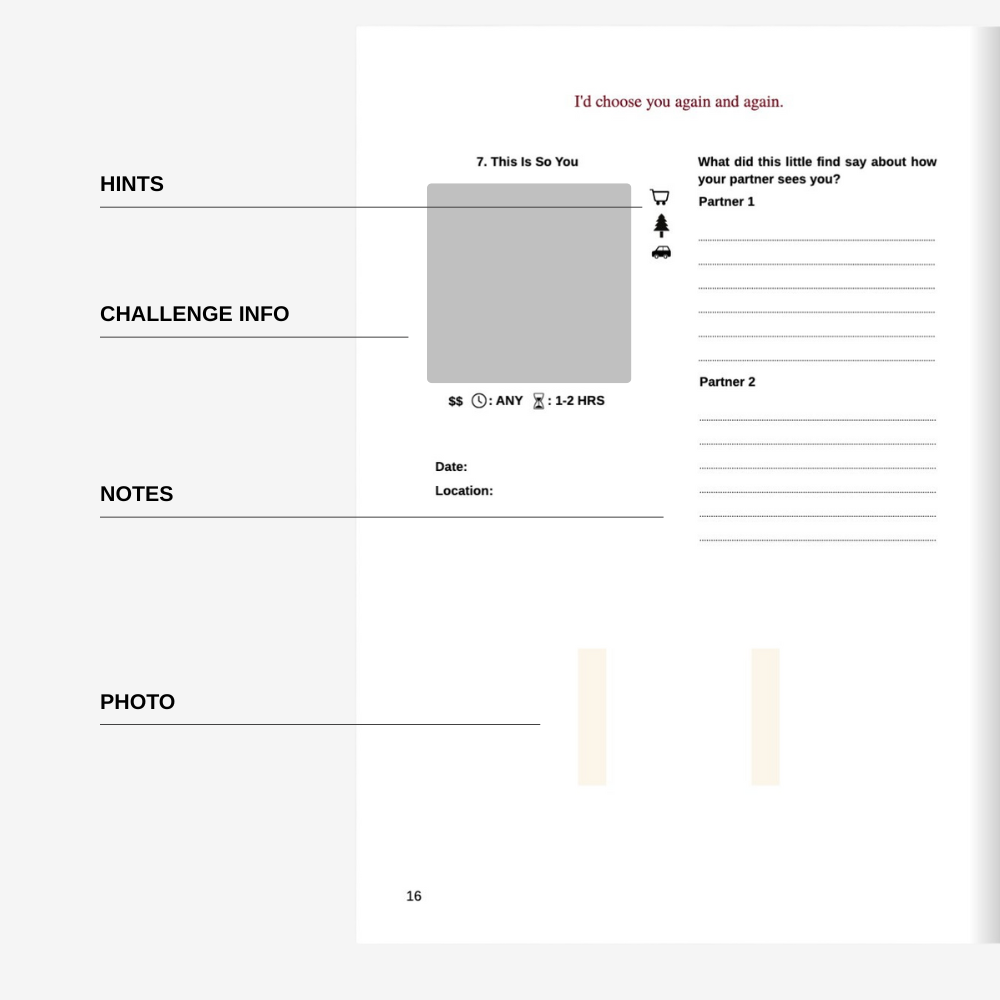 HINTS

CHALLENGE INFO

NOTES

PHOTO

I'd choose you again and again.

7. This Is So You

$$ : ANY : 1-2 HRS

Date:
Location:

What did this little find say about how your partner sees you?

Partner 1

Partner 2

16